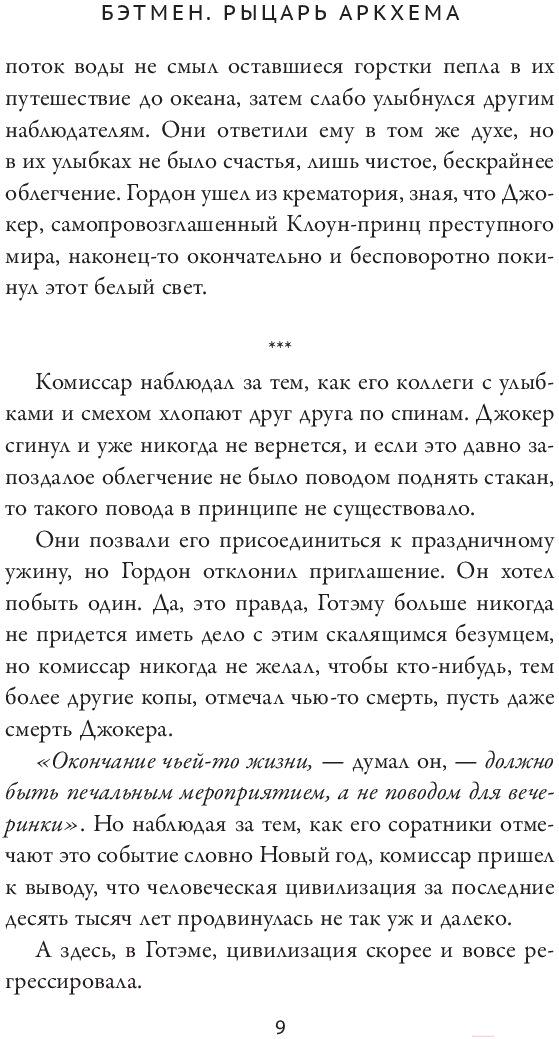 БЭТМЕН. РЫЦАРЬ АРКХЕМА

поток воды не смыл оставшиеся горстки пепла в их путешествие до океана, затем слабо улыбнулся другим наблюдателям. Они ответили ему в том же духе, но в их улыбках не было счастья, лишь чистое, бескрайнее облегчение. Гордон ушел из крематория, зная, что Джокер, самопровозглашенный Клоун-принц преступного мира, наконец-то окончательно и бесповоротно покинул этот белый свет.

***

Комиссар наблюдал за тем, как его коллеги с улыбками и смехом хлопают друг друга по спинам. Джокер сгинул и уже никогда не вернется, и если это давно запоздалое облегчение не было поводом поднять стакан, то такого повода в принципе не существовало.

Они позвали его присоединиться к праздничному ужину, но Гордон отклонил приглашение. Он хотел побыть один. Да, это правда, Готэму больше никогда не придется иметь дело с этим скалящимся безумцем, но комиссар никогда не желал, чтобы кто-нибудь, тем более другие копы, отмечал чью-то смерть, пусть даже смерть Джокера.

«Окончание чьей-то жизни, — думал он, — должно быть печальным мероприятием, а не поводом для вечеринки». Но наблюдая за тем, как его соратники отмечают это событие словно Новый год, комиссар пришел к выводу, что человеческая цивилизация за последние десять тысяч лет продвинулась не так уж и далеко.

А здесь, в Готэме, цивилизация скорее и вовсе регрессировала.

9